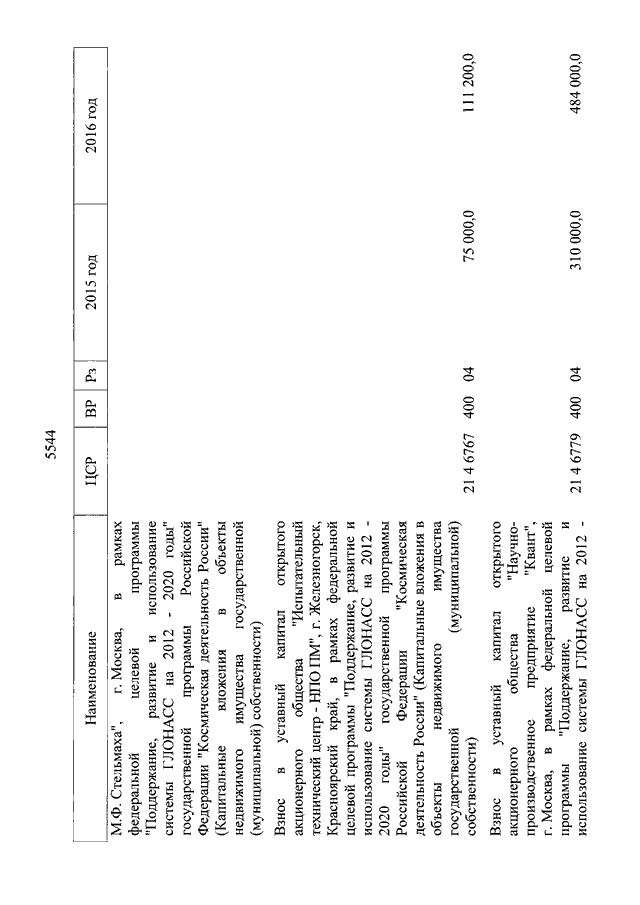 5544

| Наименование | ЦСР | ВР | Рз | 2015 год | 2016 год |
|---|---|---|---|---|---|
| М.Ф. Стельмаха", г. Москва, в рамках федеральной целевой программы "Поддержание, развитие и использование системы ГЛОНАСС на 2012 - 2020 годы" государственной программы Российской Федерации "Космическая деятельность России" (Капитальные вложения в объекты недвижимого имущества государственной (муниципальной) собственности) | | | | | |
| Взнос в уставный капитал открытого акционерного общества "Испытательный технический центр - НПО ПМ", г. Железногорск, Красноярский край, в рамках федеральной целевой программы "Поддержание, развитие и использование системы ГЛОНАСС на 2012 - 2020 годы" государственной программы Российской Федерации "Космическая деятельность России" (Капитальные вложения в объекты недвижимого имущества государственной (муниципальной) собственности) | 21 4 6767 | 400 | 04 | 75 000,0 | 111 200,0 |
| Взнос в уставный капитал открытого акционерного общества "Научно-производственное предприятие "Квант", г. Москва, в рамках федеральной целевой программы "Поддержание, развитие и использование системы ГЛОНАСС на 2012 - | 21 4 6779 | 400 | 04 | 310 000,0 | 484 000,0 |